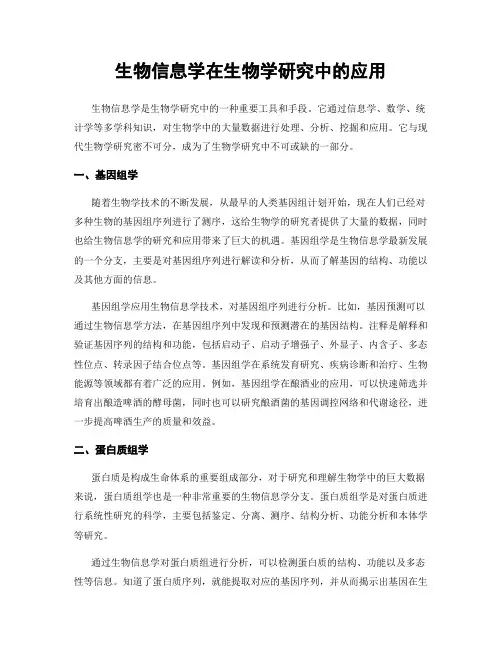 生物信息学在生物学研究中的应用

生物信息学是生物学研究中的一种重要工具和手段。它通过信息学、数学、统计学等多学科知识，对生物学中的大量数据进行处理、分析、挖掘和应用。它与现代生物学研究密不可分，成为了生物学研究中不可或缺的一部分。

一、基因组学

随着生物学技术的不断发展，从最早的人类基因组计划开始，现在人们已经对多种生物的基因组序列进行了测序，这给生物学的研究者提供了大量的数据，同时也给生物信息学的研究和应用带来了巨大的机遇。基因组学是生物信息学最新发展的一个分支，主要是对基因组序列进行解读和分析，从而了解基因的结构、功能以及其他方面的信息。

基因组学应用生物信息学技术，对基因组序列进行分析。比如，基因预测可以通过生物信息学方法，在基因组序列中发现和预测潜在的基因结构。注释是解释和验证基因序列的结构和功能，包括启动子、启动子增强子、外显子、内含子、多态性位点、转录因子结合位点等。基因组学在系统发育研究、疾病诊断和治疗、生物能源等领域都有着广泛的应用。例如，基因组学在酿酒业的应用，可以快速筛选并培育出酿造啤酒的酵母菌，同时也可以研究酿酒菌的基因调控网络和代谢途径，进一步提高啤酒生产的质量和效益。

二、蛋白质组学

蛋白质是构成生命体系的重要组成部分，对于研究和理解生物学中的巨大数据来说，蛋白质组学也是一种非常重要的生物信息学分支。蛋白质组学是对蛋白质进行系统性研究的科学，主要包括鉴定、分离、测序、结构分析、功能分析和本体学等研究。

通过生物信息学对蛋白质组进行分析，可以检测蛋白质的结构、功能以及多态性等信息。知道了蛋白质序列，就能提取对应的基因序列，并从而揭示出基因在生